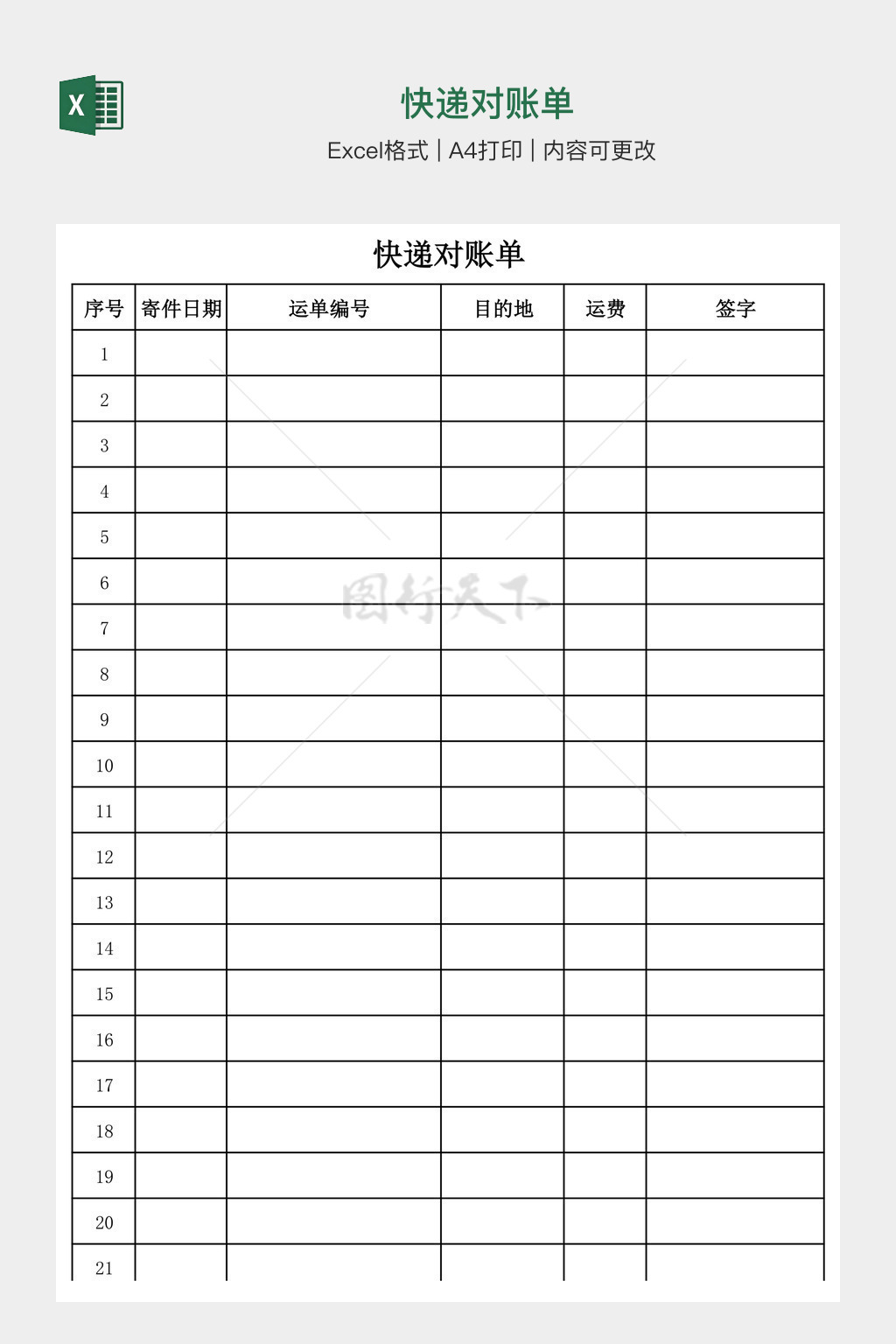 X

快递对账单

Excel格式 | A4打印 | 内容可更改

快递对账单

| 序号 | 寄件日期 | 运单编号 | 目的地 | 运费 | 签字 |
|---|---|---|---|---|---|
| 1 | | | | | |
| 2 | | | | | |
| 3 | | | | | |
| 4 | | | | | |
| 5 | | | | | |
| 6 | | | | | |
| 7 | | | | | |
| 8 | | | | | |
| 9 | | | | | |
| 10 | | | | | |
| 11 | | | | | |
| 12 | | | | | |
| 13 | | | | | |
| 14 | | | | | |
| 15 | | | | | |
| 16 | | | | | |
| 17 | | | | | |
| 18 | | | | | |
| 19 | | | | | |
| 20 | | | | | |
| 21 | | | | | |

图行天下